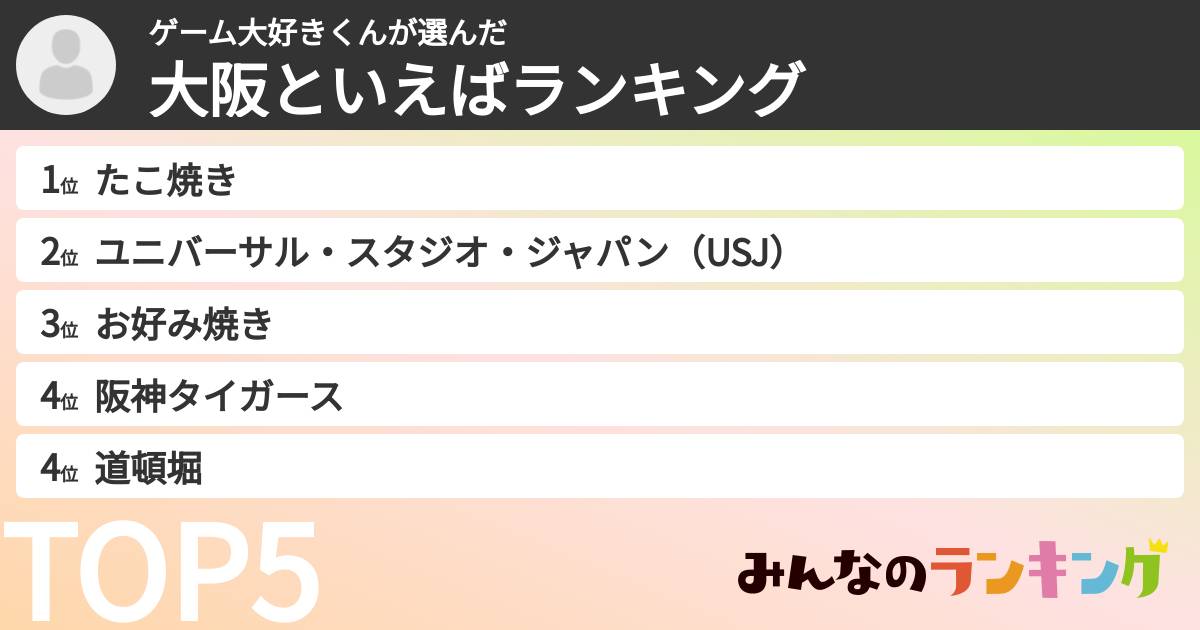 ゲーム大好きくんが選んだ
大阪といえばランキング

1位 たこ焼き
2位 ユニバーサル・スタジオ・ジャパン（USJ）
3位 お好み焼き
4位 阪神タイガース
4位 道頓堀

TOP5

みんなのランキング